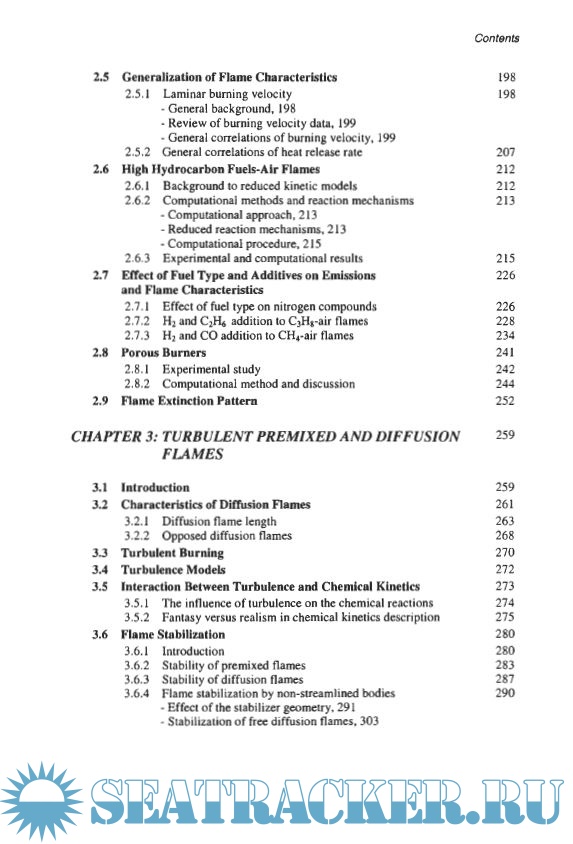 Contents

2.5 Generalization of Flame Characteristics 198
2.5.1 Laminar burning velocity 198
- General background, 198
- Review of burning velocity data, 199
- General correlations of burning velocity, 199
2.5.2 General correlations of heat release rate 207
2.6 High Hydrocarbon Fuels-Air Flames 212
2.6.1 Background to reduced kinetic models 212
2.6.2 Computational methods and reaction mechanisms 213
- Computational approach, 213
- Reduced reaction mechanisms, 213
- Computational procedure, 215
2.6.3 Experimental and computational results 215
2.7 Effect of Fuel Type and Additives on Emissions and Flame Characteristics 226
2.7.1 Effect of fuel type on nitrogen compounds 226
2.7.2 $H_2$ and $C_2H_6$ addition to $C_3H_8$-air flames 228
2.7.3 $H_2$ and CO addition to $CH_4$-air flames 234
2.8 Porous Burners 241
2.8.1 Experimental study 242
2.8.2 Computational method and discussion 244
2.9 Flame Extinction Pattern 252

CHAPTER 3: TURBULENT PREMIXED AND DIFFUSION FLAMES 259

3.1 Introduction 259
3.2 Characteristics of Diffusion Flames 261
3.2.1 Diffusion flame length 263
3.2.2 Opposed diffusion flames 268
3.3 Turbulent Burning 270
3.4 Turbulence Models 272
3.5 Interaction Between Turbulence and Chemical Kinetics 273
3.5.1 The influence of turbulence on the chemical reactions 274
3.5.2 Fantasy versus realism in chemical kinetics description 275
3.6 Flame Stabilization 280
3.6.1 Introduction 280
3.6.2 Stability of premixed flames 283
3.6.3 Stability of diffusion flames 287
3.6.4 Flame stabilization by non-streamlined bodies 290
- Effect of the stabilizer geometry, 291
- Stabilization of free diffusion flames, 303

SEATRACKER.RU